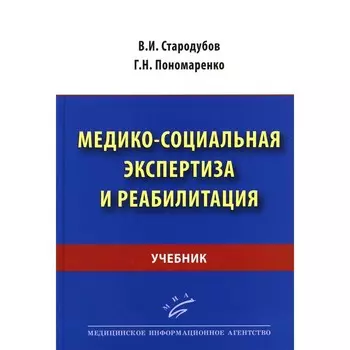 В.И. Стародубов
Г.Н. Пономаренко

МЕДИКО-СОЦИАЛЬНАЯ ЭКСПЕРТИЗА И РЕАБИЛИТАЦИЯ

УЧЕБНИК

МИА

МЕДИЦИНСКОЕ ИНФОРМАЦИОННОЕ АГЕНТСТВО